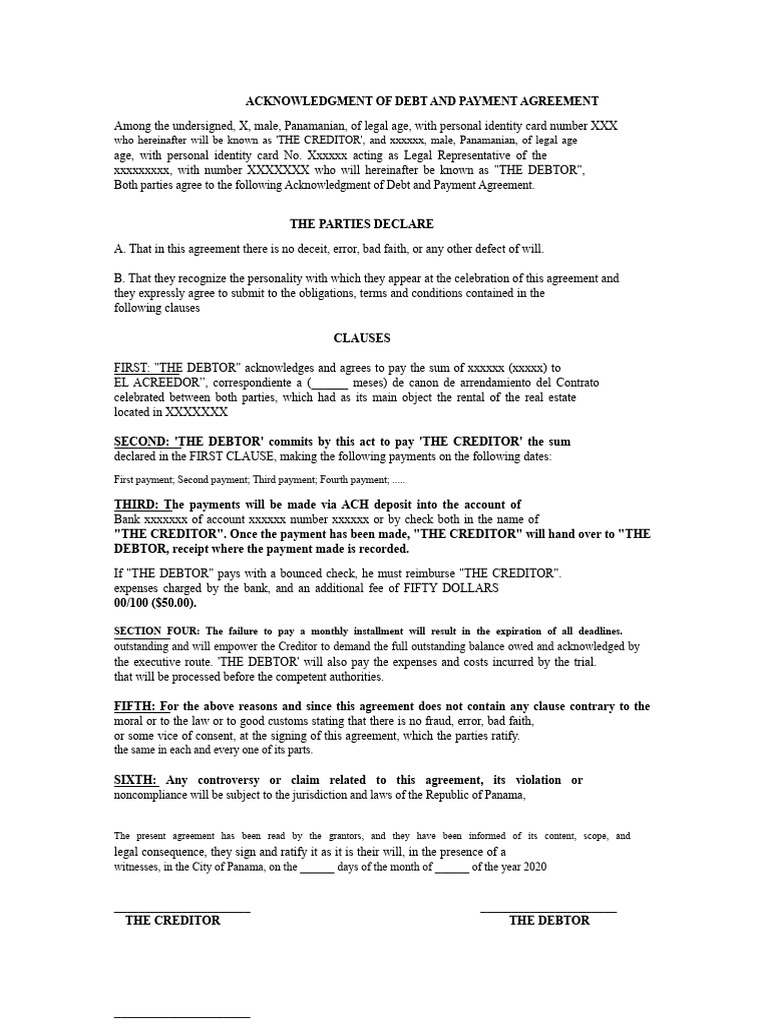 ACKNOWLEDGMENT OF DEBT AND PAYMENT AGREEMENT

Among the undersigned, X, male, Panamanian, of legal age, with personal identity card number XXX who hereinafter will be known as 'THE CREDITOR', and xxxxxx, male, Panamanian, of legal age age, with personal identity card No. Xxxxxx acting as Legal Representative of the xxxxxxxxx, with number XXXXXXX who will hereinafter be known as "THE DEBTOR", Both parties agree to the following Acknowledgment of Debt and Payment Agreement.

THE PARTIES DECLARE

A. That in this agreement there is no deceit, error, bad faith, or any other defect of will.

B. That they recognize the personality with which they appear at the celebration of this agreement and they expressly agree to submit to the obligations, terms and conditions contained in the following clauses

CLAUSES

FIRST: "THE DEBTOR" acknowledges and agrees to pay the sum of xxxxxx (xxxxx) to EL ACREEDOR", correspondiente a (______ meses) de canon de arrendamiento del Contrato celebrated between both parties, which had as its main object the rental of the real estate located in XXXXXXX

SECOND: 'THE DEBTOR' commits by this act to pay 'THE CREDITOR' the sum declared in the FIRST CLAUSE, making the following payments on the following dates:

First payment; Second payment; Third payment; Fourth payment; .....

THIRD: The payments will be made via ACH deposit into the account of Bank xxxxxxx of account xxxxxx number xxxxxx or by check both in the name of "THE CREDITOR". Once the payment has been made, "THE CREDITOR" will hand over to "THE DEBTOR, receipt where the payment made is recorded.

If "THE DEBTOR" pays with a bounced check, he must reimburse "THE CREDITOR". expenses charged by the bank, and an additional fee of FIFTY DOLLARS 00/100 ($50.00).

SECTION FOUR: The failure to pay a monthly installment will result in the expiration of all deadlines. outstanding and will empower the Creditor to demand the full outstanding balance owed and acknowledged by the executive route. 'THE DEBTOR' will also pay the expenses and costs incurred by the trial. that will be processed before the competent authorities.

FIFTH: For the above reasons and since this agreement does not contain any clause contrary to the moral or to the law or to good customs stating that there is no fraud, error, bad faith, or some vice of consent, at the signing of this agreement, which the parties ratify. the same in each and every one of its parts.

SIXTH: Any controversy or claim related to this agreement, its violation or noncompliance will be subject to the jurisdiction and laws of the Republic of Panama,

The present agreement has been read by the grantors, and they have been informed of its content, scope, and legal consequence, they sign and ratify it as it is their will, in the presence of a witnesses, in the City of Panama, on the ______ days of the month of ______ of the year 2020

THE CREDITOR

THE DEBTOR